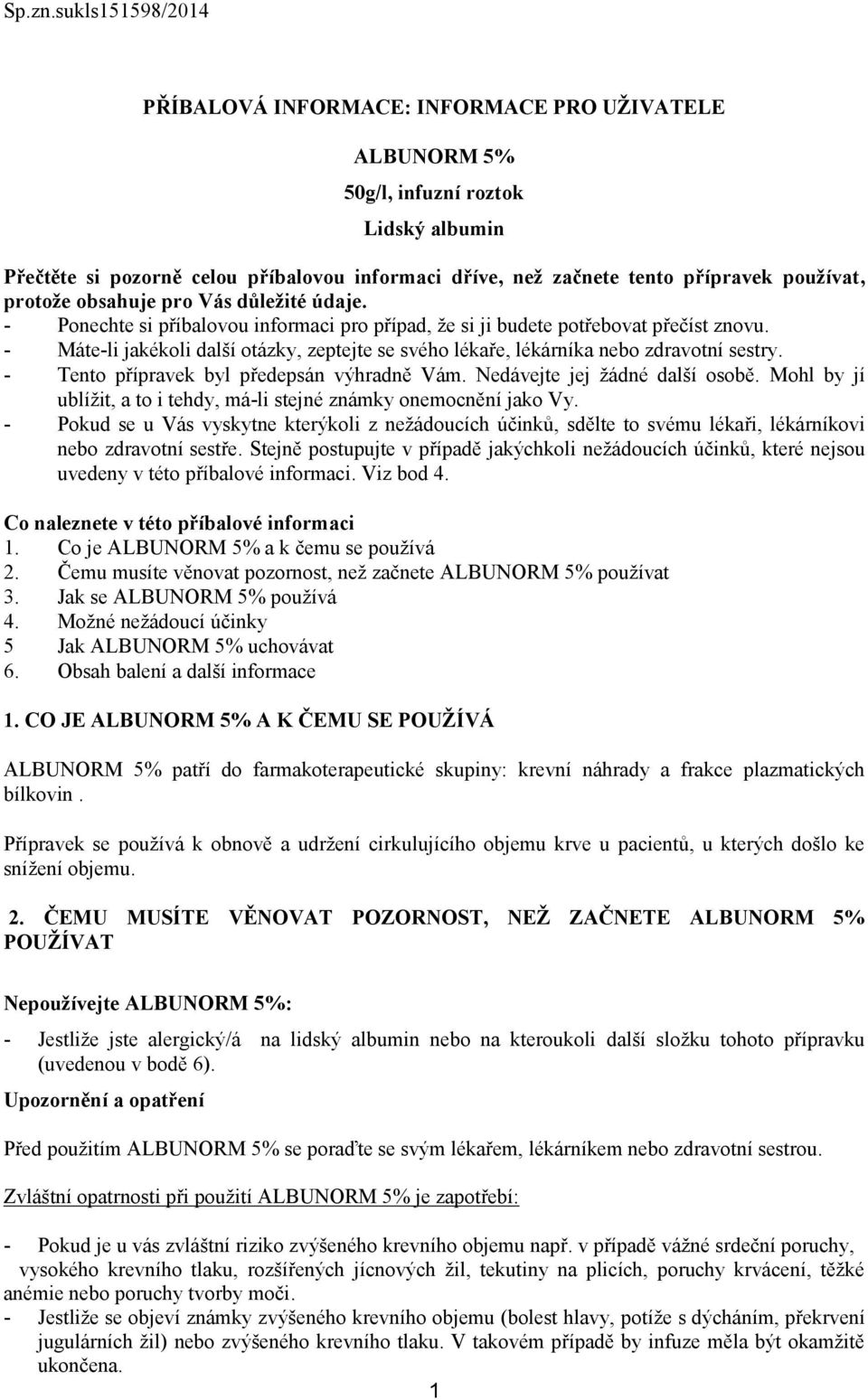 Sp.zn.sukls151598/2014

PŘÍBALOVÁ INFORMACE: INFORMACE PRO UŽIVATELE

ALBUNORM 5%

50g/l, infuzní roztok

Lidský albumin

Přečtěte si pozorně celou příbalovou informaci dříve, než začnete tento přípravek používat, protože obsahuje pro Vás důležité údaje.
- Ponechte si příbalovou informaci pro případ, že si ji budete potřebovat přečíst znovu.
- Máte-li jakékoli další otázky, zeptejte se svého lékaře, lékárníka nebo zdravotní sestry.
- Tento přípravek byl předepsán výhradně Vám. Nedávejte jej žádné další osobě. Mohl by jí ublížit, a to i tehdy, má-li stejné známky onemocnění jako Vy.
- Pokud se u Vás vyskytne kterýkoli z nežádoucích účinků, sdělte to svému lékaři, lékárníkovi nebo zdravotní sestře. Stejně postupujte v případě jakýchkoli nežádoucích účinků, které nejsou uvedeny v této příbalové informaci. Viz bod 4.

Co naleznete v této příbalové informaci
1. Co je ALBUNORM 5% a k čemu se používá
2. Čemu musíte věnovat pozornost, než začnete ALBUNORM 5% používat
3. Jak se ALBUNORM 5% používá
4. Možné nežádoucí účinky
5 Jak ALBUNORM 5% uchovávat
6. Obsah balení a další informace

1. CO JE ALBUNORM 5% A K ČEMU SE POUŽÍVÁ

ALBUNORM 5% patří do farmakoterapeutické skupiny: krevní náhrady a frakce plazmatických bílkovin .

Přípravek se používá k obnově a udržení cirkulujícího objemu krve u pacientů, u kterých došlo ke snížení objemu.

2. ČEMU MUSÍTE VĚNOVAT POZORNOST, NEŽ ZAČNETE ALBUNORM 5% POUŽÍVAT

Nepoužívejte ALBUNORM 5%:

- Jestliže jste alergický/á na lidský albumin nebo na kteroukoli další složku tohoto přípravku (uvedenou v bodě 6).

Upozornění a opatření

Před použitím ALBUNORM 5% se poraďte se svým lékařem, lékárníkem nebo zdravotní sestrou.

Zvláštní opatrnosti při použití ALBUNORM 5% je zapotřebí:

- Pokud je u vás zvláštní riziko zvýšeného krevního objemu např. v případě vážné srdeční poruchy, vysokého krevního tlaku, rozšířených jícnových žil, tekutiny na plicích, poruchy krvácení, těžké anémie nebo poruchy tvorby moči.
- Jestliže se objeví známky zvýšeného krevního objemu (bolest hlavy, potíže s dýcháním, překrvení jugulárních žil) nebo zvýšeného krevního tlaku. V takovém případě by infuze měla být okamžitě ukončena.

1